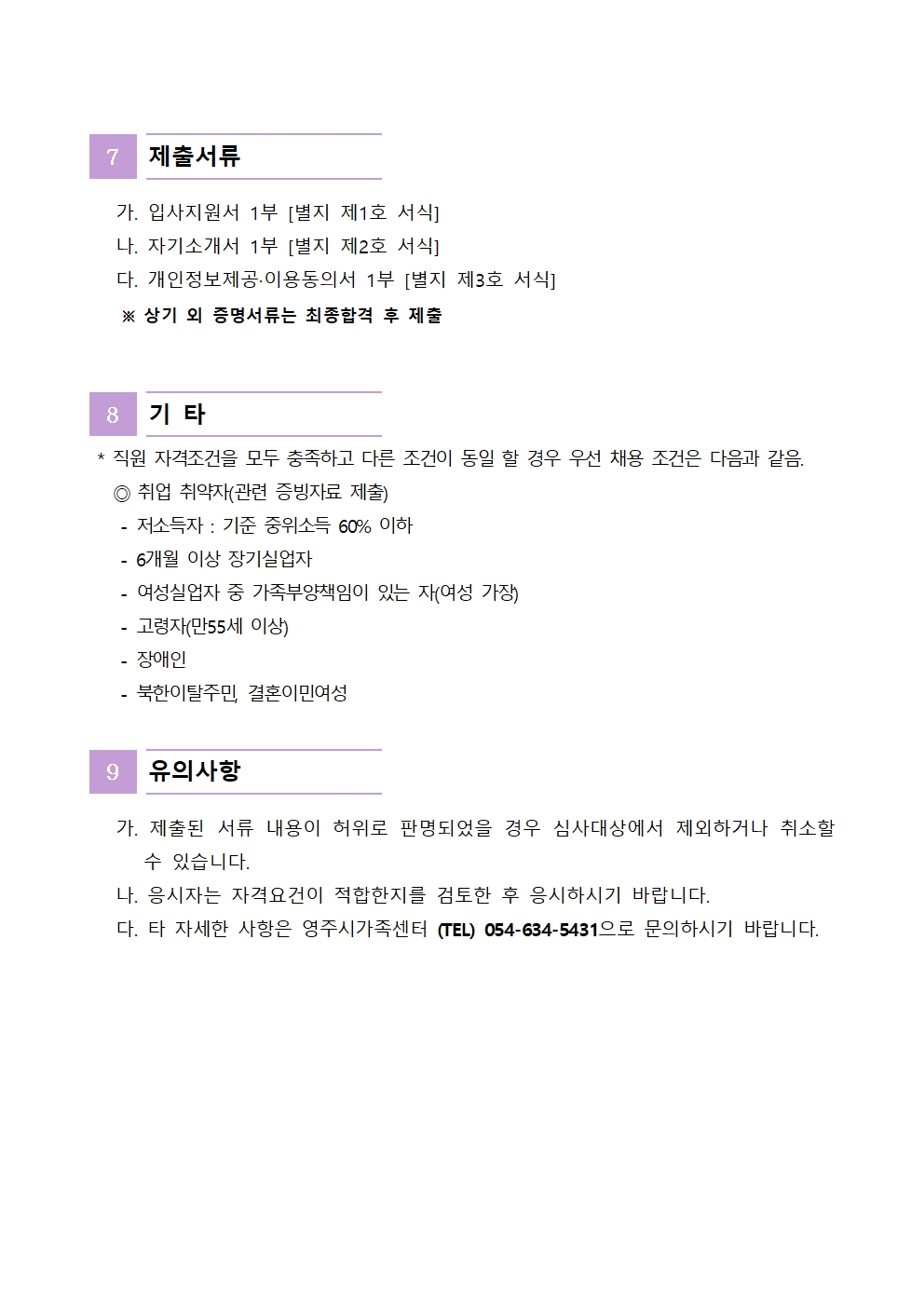 7 제출서류

가. 입사지원서 1부 [별지 제1호 서식]
나. 자기소개서 1부 [별지 제2호 서식]
다. 개인정보제공·이용동의서 1부 [별지 제3호 서식]
※ 상기 외 증명서류는 최종합격 후 제출

8 기 타

* 직원 자격조건을 모두 충족하고 다른 조건이 동일 할 경우 우선 채용 조건은 다음과 같음.
◎ 취업 취약자(관련 증빙자료 제출)
- 저소득자 : 기준 중위소득 60% 이하
- 6개월 이상 장기실업자
- 여성실업자 중 가족부양책임이 있는 자(여성 가장)
- 고령자(만55세 이상)
- 장애인
- 북한이탈주민, 결혼이민여성

9 유의사항

가. 제출된 서류 내용이 허위로 판명되었을 경우 심사대상에서 제외하거나 취소할 수 있습니다.
나. 응시자는 자격요건이 적합한지를 검토한 후 응시하시기 바랍니다.
다. 타 자세한 사항은 영주시가족센터 (TEL) 054-634-5431으로 문의하시기 바랍니다.